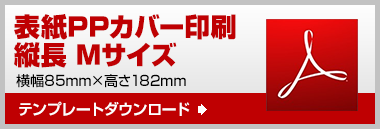 表紙PPカバー印刷
縦長 Mサイズ
横幅85mm×高さ182mm

テンプレートダウンロード